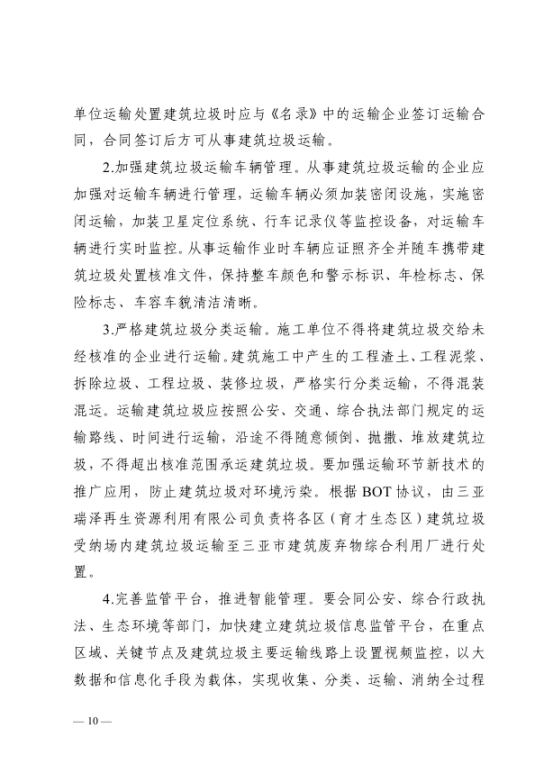 单位运输处置建筑垃圾时应与《名录》中的运输企业签订运输合同，合同签订后方可从事建筑垃圾运输。

2.加强建筑垃圾运输车辆管理。从事建筑垃圾运输的企业应加强对运输车辆进行管理，运输车辆必须加装密闭设施，实施密闭运输，加装卫星定位系统、行车记录仪等监控设备，对运输车辆进行实时监控。从事运输作业时车辆应证照齐全并随车携带建筑垃圾处置核准文件，保持整车颜色和警示标识、年检标志、保险标志、车容车貌清洁清晰。

3.严格建筑垃圾分类运输。施工单位不得将建筑垃圾交给未经核准的企业进行运输。建筑施工中产生的工程渣土、工程泥浆、拆除垃圾、工程垃圾、装修垃圾，严格实行分类运输，不得混装混运。运输建筑垃圾应按照公安、交通、综合执法部门规定的运输路线、时间进行运输，沿途不得随意倾倒、抛撒、堆放建筑垃圾，不得超出核准范围承运建筑垃圾。要加强运输环节新技术的推广应用，防止建筑垃圾对环境污染。根据 BOT 协议，由三亚瑞泽再生资源利用有限公司负责将各区（育才生态区）建筑垃圾受纳场内建筑垃圾运输至三亚市建筑废弃物综合利用厂进行处置。

4.完善监管平台，推进智能管理。要会同公安、综合行政执法、生态环境等部门，加快建立建筑垃圾信息监管平台，在重点区域、关键节点及建筑垃圾主要运输线路上设置视频监控，以大数据和信息化手段为载体，实现收集、分类、运输、消纳全过程

— 10 —